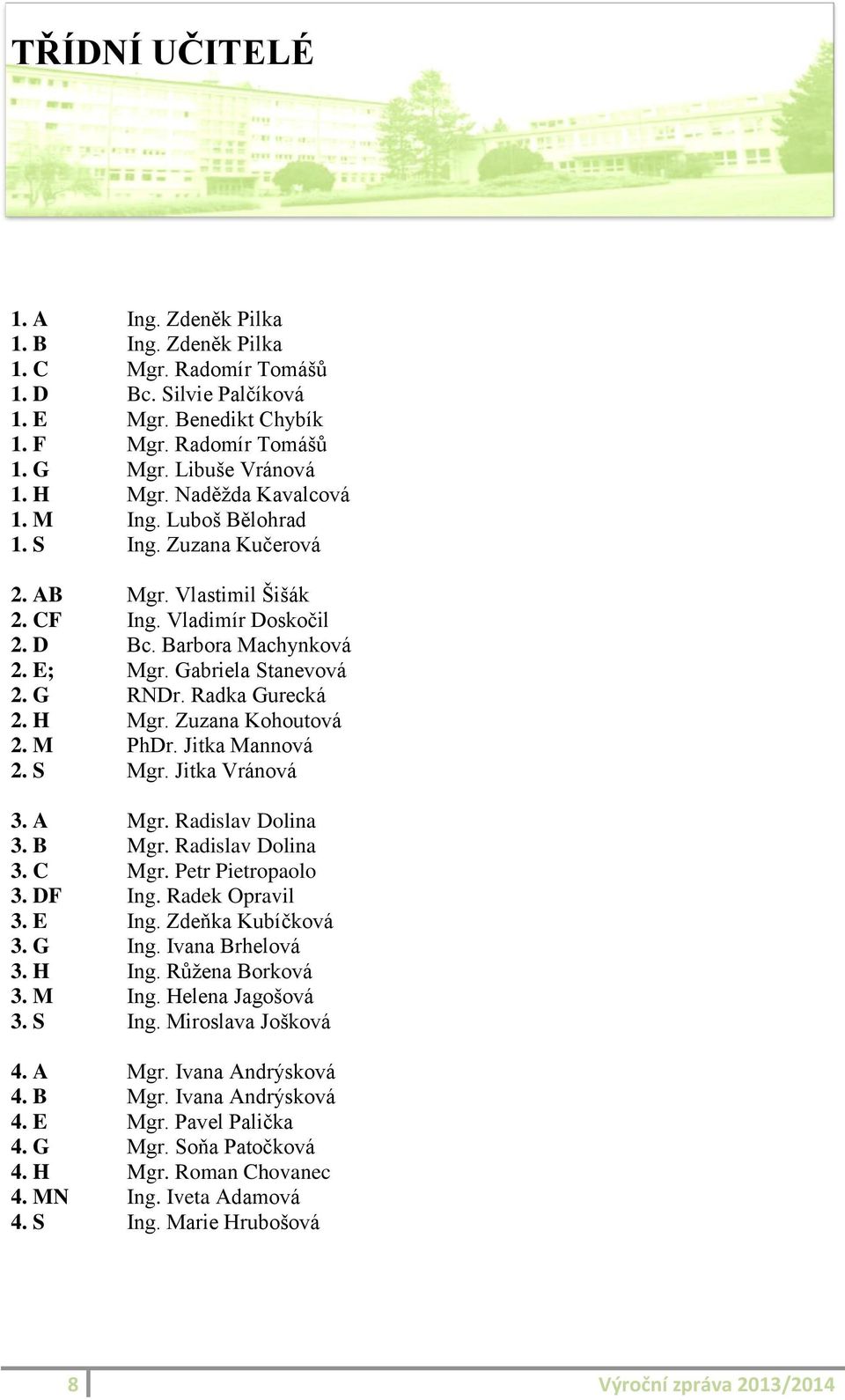 TŘÍDNÍ UČITELÉ

1. A Ing. Zdeněk Pilka
1. B Ing. Zdeněk Pilka
1. C Mgr. Radomír Tomášů
1. D Bc. Silvie Palčíková
1. E Mgr. Benedikt Chybík
1. F Mgr. Radomír Tomášů
1. G Mgr. Libuše Vránová
1. H Mgr. Naděžda Kavalcová
1. M Ing. Luboš Bělohrad
1. S Ing. Zuzana Kučerová

2. AB Mgr. Vlastimil Šišák
2. CF Ing. Vladimír Doskočil
2. D Bc. Barbora Machynková
2. E; Mgr. Gabriela Stanevová
2. G RNDr. Radka Gurecká
2. H Mgr. Zuzana Kohoutová
2. M PhDr. Jitka Mannová
2. S Mgr. Jitka Vránová

3. A Mgr. Radislav Dolina
3. B Mgr. Radislav Dolina
3. C Mgr. Petr Pietropaolo
3. DF Ing. Radek Opravil
3. E Ing. Zdeňka Kubíčková
3. G Ing. Ivana Brhelová
3. H Ing. Růžena Borková
3. M Ing. Helena Jagošová
3. S Ing. Miroslava Jošková

4. A Mgr. Ivana Andrýsková
4. B Mgr. Ivana Andrýsková
4. E Mgr. Pavel Palička
4. G Mgr. Soňa Patočková
4. H Mgr. Roman Chovanec
4. MN Ing. Iveta Adamová
4. S Ing. Marie Hrubošová

8 Výroční zpráva 2013/2014